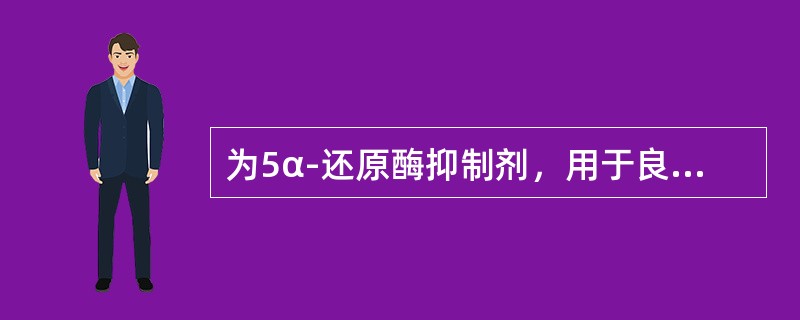 为5α-还原酶抑制剂，用于良...